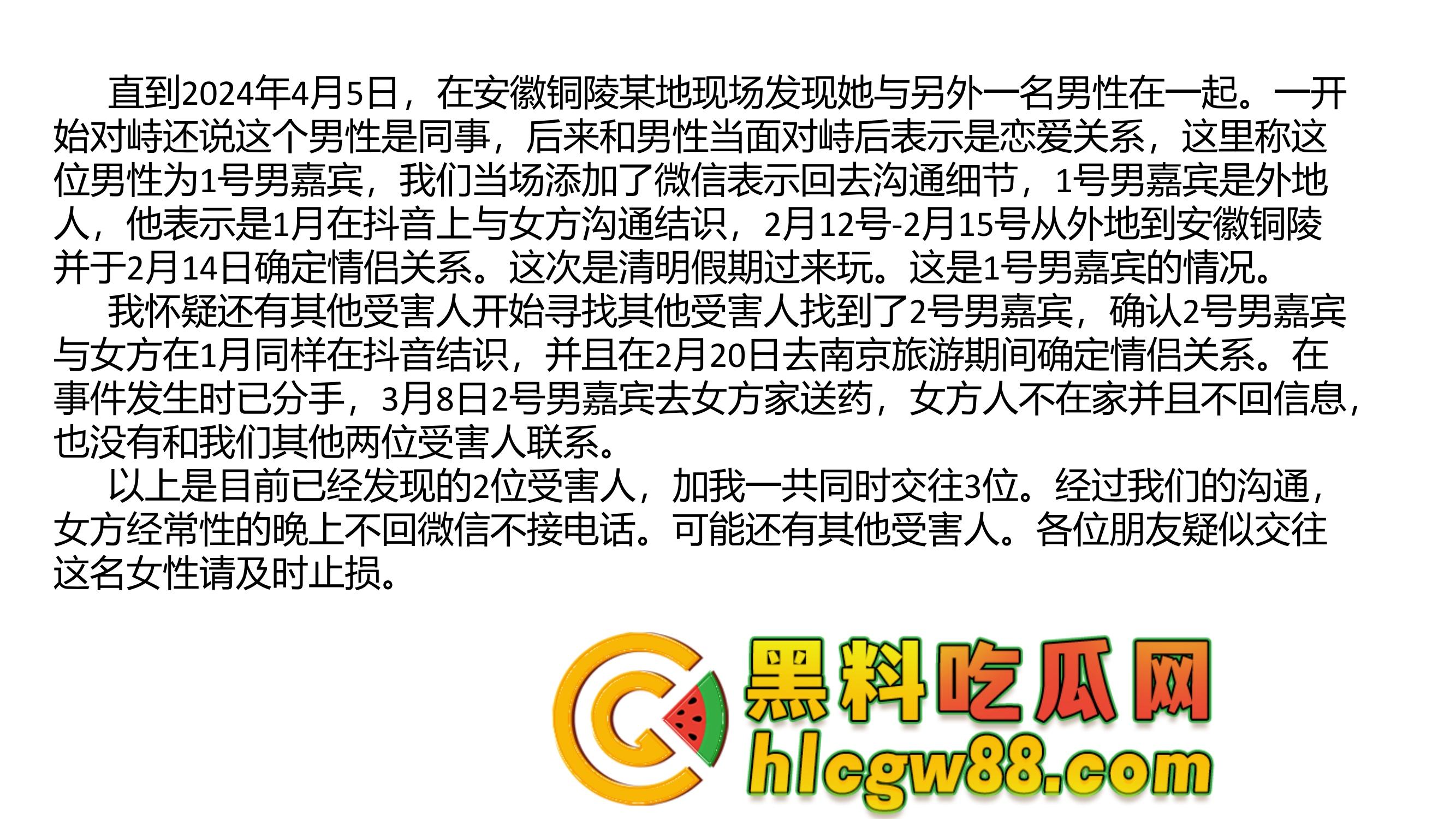 直到2024年4月5日，在安徽铜陵某地现场发现她与另外一名男性在一起。一开始对峙还说这个男性是同事，后来和男性当面对峙后表示是恋爱关系，这里称这位男性为1号男嘉宾，我们当场添加了微信表示回去沟通细节，1号男嘉宾是外地人，他表示是1月在抖音上与女方沟通结识，2月12号-2月15号从外地到安徽铜陵并于2月14日确定情侣关系。这次是清明假期过来玩。这是1号男嘉宾的情况。

我怀疑还有其他受害人开始寻找其他受害人找到了2号男嘉宾，确认2号男嘉宾与女方在1月同样在抖音结识，并且在2月20日去南京旅游期间确定情侣关系。在事件发生时已分手，3月8日2号男嘉宾去女方家送药，女方人不在家并且不回信息，也没有和我们其他两位受害人联系。

以上是目前已经发现的2位受害人，加我一共同时交往3位。经过我们的沟通，女方经常性的晚上不回微信不接电话。可能还有其他受害人。各位朋友疑似交往这名女性请及时止损。

黑料吃瓜网
hlcgw88.com